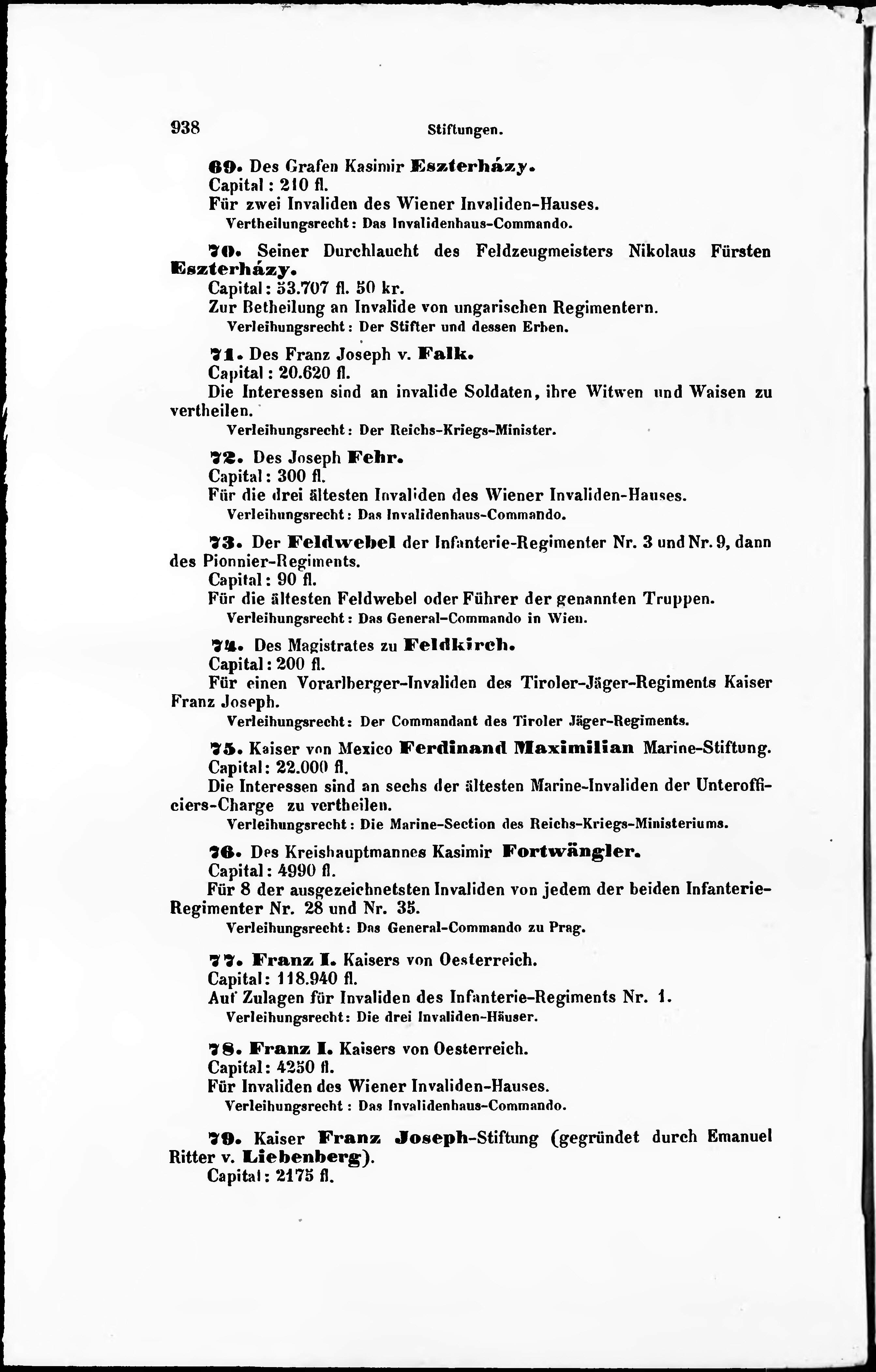 938 Stiftungen.

69. Des Grafen Kasimir Eszterházy.
Capital: 210 fl.
Für zwei Invaliden des Wiener Invaliden-Hauses.
Vertheilungsrecht: Das Invalidenhaus-Commando.

70. Seiner Durchlaucht des Feldzeugmeisters Nikolaus Fürsten Eszterházy.
Capital: 53.707 fl. 50 kr.
Zur Betheilung an Invalide von ungarischen Regimentern.
Verleihungsrecht: Der Stifter und dessen Erben.

71. Des Franz Joseph v. Falk.
Capital: 20.620 fl.
Die Interessen sind an invalide Soldaten, ihre Witwen und Waisen zu vertheilen.
Verleihungsrecht: Der Reichs-Kriegs-Minister.

72. Des Joseph Fehr.
Capital: 300 fl.
Für die drei ältesten Invaliden des Wiener Invaliden-Hauses.
Verleihungsrecht: Das Invalidenhaus-Commando.

73. Der Feldwebel der Infanterie-Regimenter Nr. 3 und Nr. 9, dann des Pionnier-Regiments.
Capital: 90 fl.
Für die ältesten Feldwebel oder Führer der genannten Truppen.
Verleihungsrecht: Das General-Commando in Wien.

74. Des Magistrates zu Feldkirch.
Capital: 200 fl.
Für einen Vorarlberger-Invaliden des Tiroler-Jäger-Regiments Kaiser Franz Joseph.
Verleihungsrecht: Der Commandant des Tiroler Jäger-Regiments.

75. Kaiser von Mexico Ferdinand Maximilian Marine-Stiftung.
Capital: 22.000 fl.
Die Interessen sind an sechs der ältesten Marine-Invaliden der Unterofficiers-Charge zu vertheilen.
Verleihungsrecht: Die Marine-Section des Reichs-Kriegs-Ministeriums.

76. Des Kreishauptmannes Kasimir Fortwängler.
Capital: 4990 fl.
Für 8 der ausgezeichnetsten Invaliden von jedem der beiden Infanterie-Regimenter Nr. 28 und Nr. 35.
Verleihungsrecht: Das General-Commando zu Prag.

77. Franz I. Kaisers von Oesterreich.
Capital: 118.940 fl.
Auf Zulagen für Invaliden des Infanterie-Regiments Nr. 1.
Verleihungsrecht: Die drei Invaliden-Häuser.

78. Franz I. Kaisers von Oesterreich.
Capital: 4250 fl.
Für Invaliden des Wiener Invaliden-Hauses.
Verleihungsrecht: Das Invalidenhaus-Commando.

79. Kaiser Franz Joseph-Stiftung (gegründet durch Emanuel Ritter v. Liebenberg).
Capital: 2175 fl.